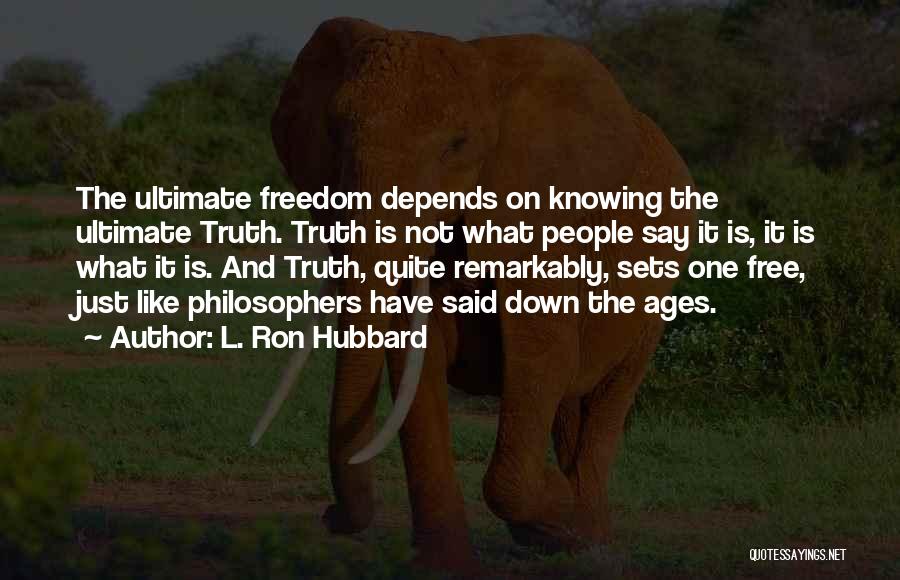 The ultimate freedom depends on knowing the ultimate Truth. Truth is not what people say it is, it is what it is. And Truth, quite remarkably, sets one free, just like philosophers have said down the ages.

~ Author: L. Ron Hubbard

QUOTESSAYINGS.NET